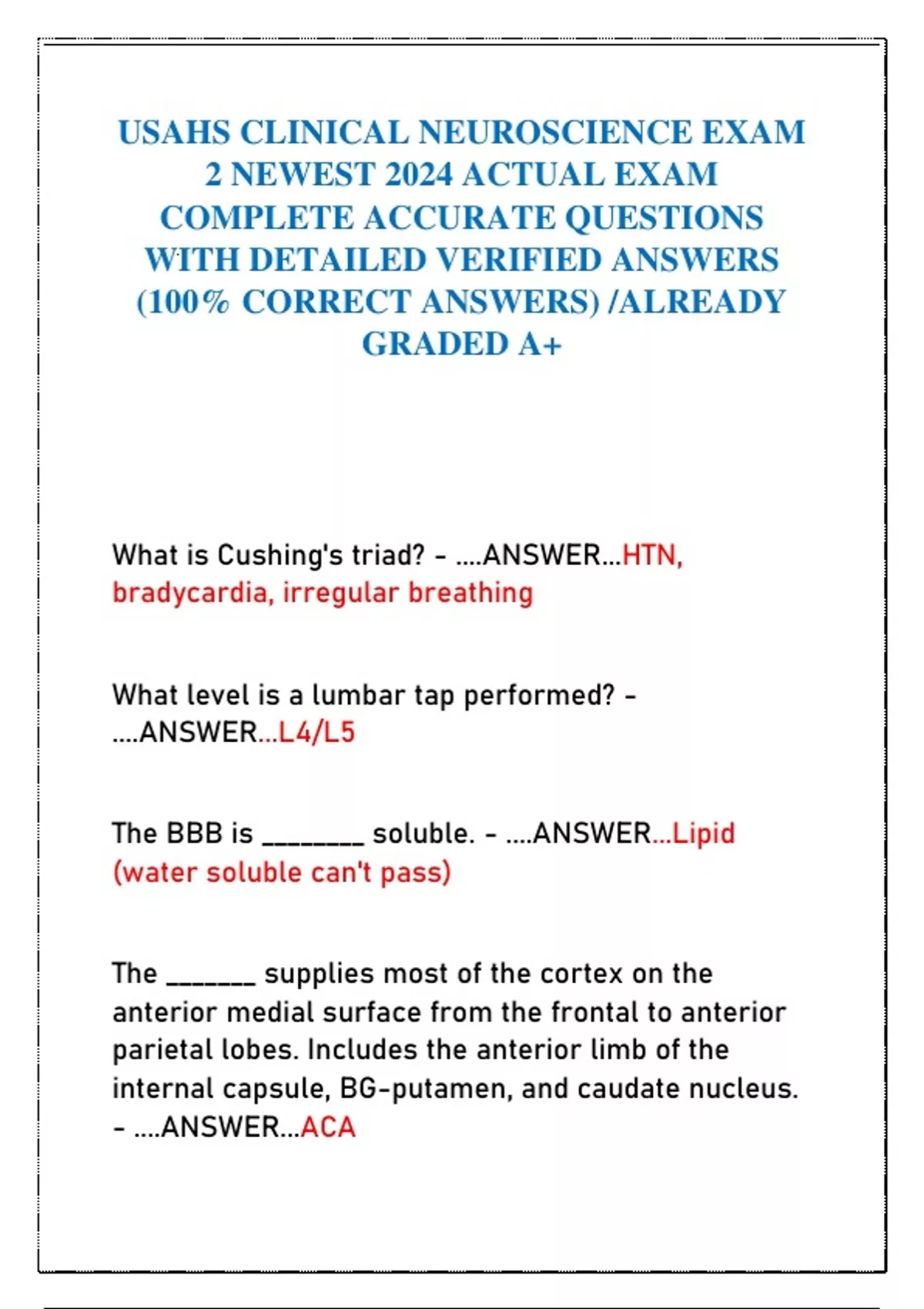 USAHS CLINICAL NEUROSCIENCE EXAM 2 NEWEST 2024 ACTUAL EXAM COMPLETE ACCURATE QUESTIONS WITH DETAILED VERIFIED ANSWERS (100% CORRECT ANSWERS) /ALREADY GRADED A+

What is Cushing's triad? - ....ANSWER...HTN, bradycardia, irregular breathing

What level is a lumbar tap performed? - ....ANSWER...L4/L5

The BBB is ________ soluble. - ....ANSWER...Lipid (water soluble can't pass)

The _______ supplies most of the cortex on the anterior medial surface from the frontal to anterior parietal lobes. Includes the anterior limb of the internal capsule, BG-putamen, and caudate nucleus. - ....ANSWER...ACA